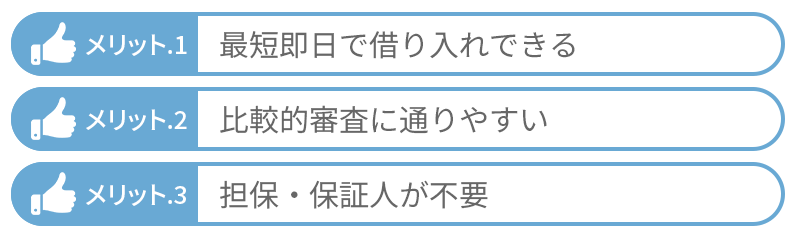 メリット.1 最短即日で借り入れできる

メリット.2 比較的審査に通りやすい

メリット.3 担保・保証人が不要